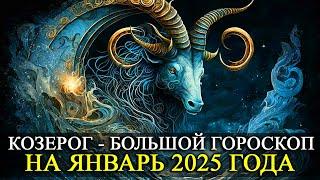 КОЗЕРОГ - БОЛЬШОЙ ГОРОСКОП
НА ЯНВАРЬ 2025 ГОДА